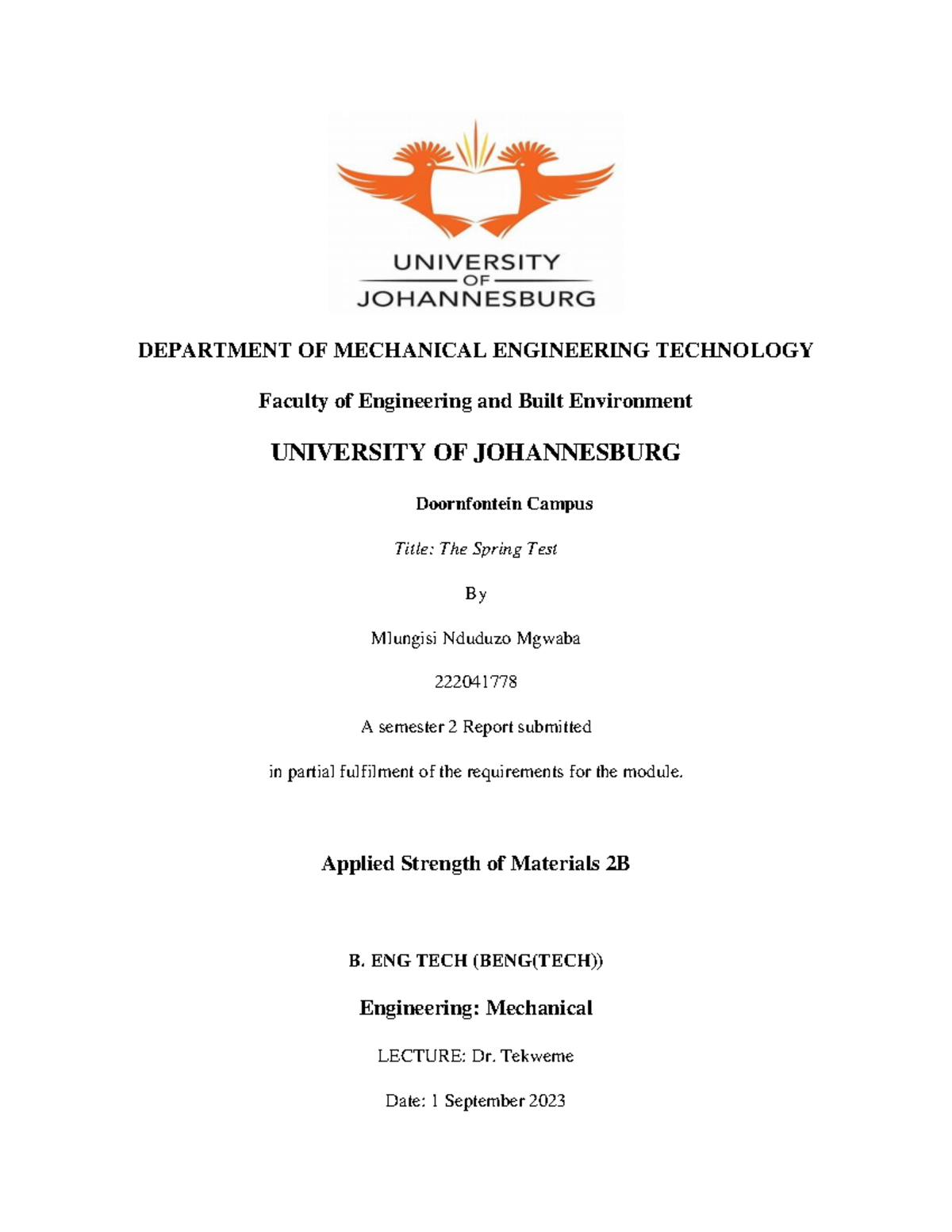 UNIVERSITY
OF
JOHANNESBURG

DEPARTMENT OF MECHANICAL ENGINEERING TECHNOLOGY

Faculty of Engineering and Built Environment

UNIVERSITY OF JOHANNESBURG

Doornfontein Campus

Title: The Spring Test

By

Mlungisi Nduduzo Mgwaba

222041778

A semester 2 Report submitted

in partial fulfilment of the requirements for the module.

Applied Strength of Materials 2B

B. ENG TECH (BENG(TECH))

Engineering: Mechanical

LECTURE: Dr. Tekweme

Date: 1 September 2023